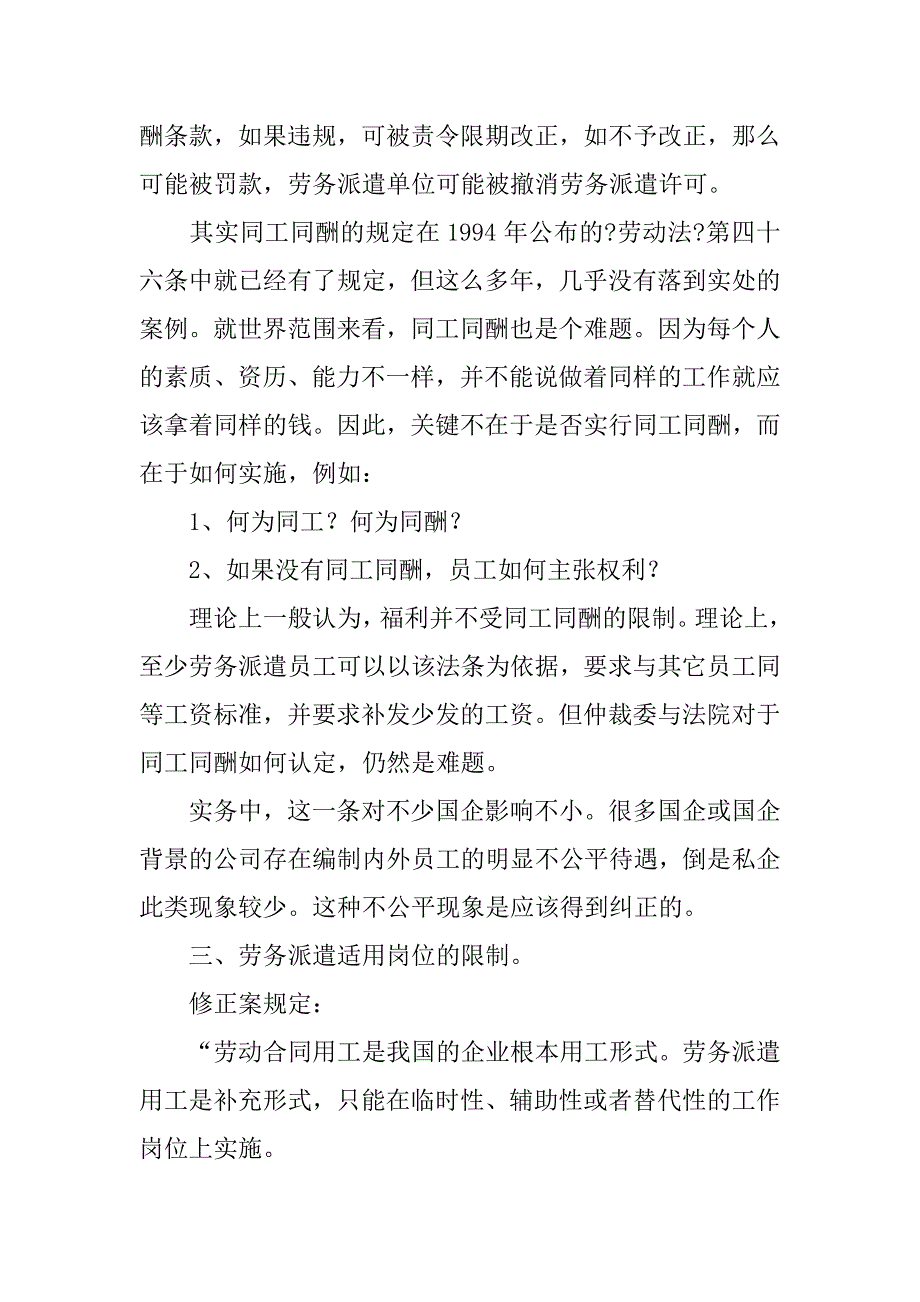 酬条款，如果违规，可被责令限期改正，如不予改正，那么可能被罚款，劳务派遣单位可能被撤消劳务派遣许可。

其实同工同酬的规定在 1994 年公布的?劳动法?第四十六条中就已经有了规定，但这么多年，几乎没有落到实处的案例。就世界范围来看，同工同酬也是个难题。因为每个人的素质、资历、能力不一样，并不能说做着同样的工作就应该拿着同样的钱。因此，关键不在于是否实行同工同酬，而在于如何实施，例如：

1、何为同工？何为同酬？

2、如果没有同工同酬，员工如何主张权利？

理论上一般认为，福利并不受同工同酬的限制。理论上，至少劳务派遣员工可以以该法条为依据，要求与其它员工同等工资标准，并要求补发少发的工资。但仲裁委与法院对于同工同酬如何认定，仍然是难题。

实务中，这一条对不少国企影响不小。很多国企或国企背景的公司存在编制内外员工的明显不公平待遇，倒是私企此类现象较少。这种不公平现象是应该得到纠正的。

三、劳务派遣适用岗位的限制。

修正案规定：

“劳动合同用工是我国的企业根本用工形式。劳务派遣用工是补充形式，只能在临时性、辅助性或者替代性的工作岗位上实施。